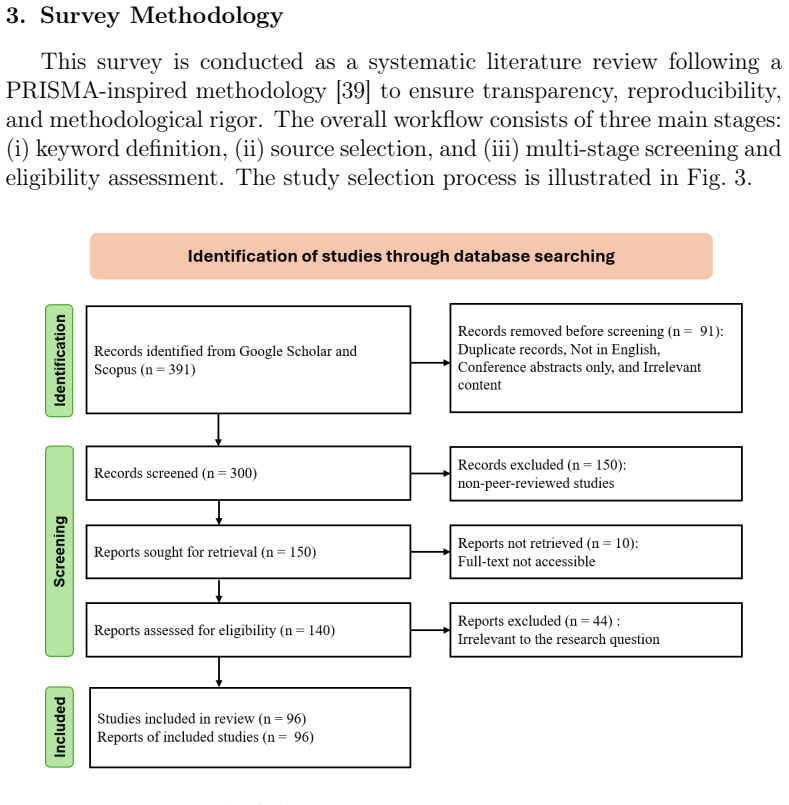 3. Survey Methodology

This survey is conducted as a systematic literature review following a PRISMA-inspired methodology [39] to ensure transparency, reproducibility, and methodological rigor. The overall workflow consists of three main stages: (i) keyword definition, (ii) source selection, and (iii) multi-stage screening and eligibility assessment. The study selection process is illustrated in Fig. 3.

Identification of studies through database searching

Identification

Records identified from Google Scholar and Scopus (n = 391)

Records removed before screening (n = 91): Duplicate records, Not in English, Conference abstracts only, and Irrelevant content

Screening

Records screened (n = 300)

Records excluded (n = 150): non-peer-reviewed studies

Reports sought for retrieval (n = 150)

Reports not retrieved (n = 10): Full-text not accessible

Reports assessed for eligibility (n = 140)

Reports excluded (n = 44) : Irrelevant to the research question

Included

Studies included in review (n = 96)
Reports of included studies (n = 96)